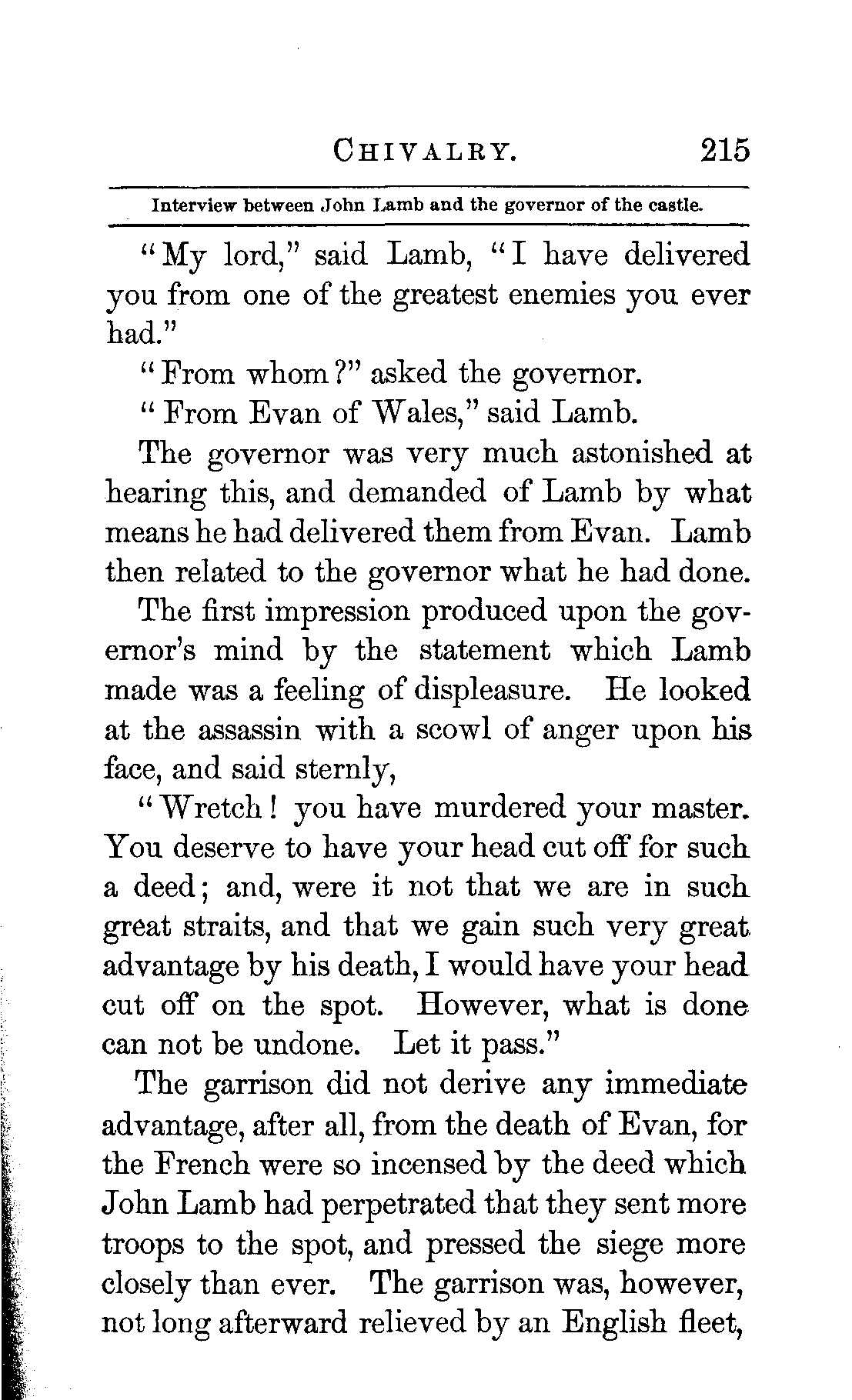 CHIVALRY. 215

Interview between John Lamb and the governor of the castle.

"My lord," said Lamb, "I have delivered you from one of the greatest enemies you ever had."

"From whom?" asked the governor.

"From Evan of Wales," said Lamb.

The governor was very much astonished at hearing this, and demanded of Lamb by what means he had delivered them from Evan. Lamb then related to the governor what he had done.

The first impression produced upon the governor's mind by the statement which Lamb made was a feeling of displeasure. He looked at the assassin with a scowl of anger upon his face, and said sternly,

"Wretch! you have murdered your master. You deserve to have your head cut off for such a deed; and, were it not that we are in such great straits, and that we gain such very great advantage by his death, I would have your head cut off on the spot. However, what is done can not be undone. Let it pass."

The garrison did not derive any immediate advantage, after all, from the death of Evan, for the French were so incensed by the deed which John Lamb had perpetrated that they sent more troops to the spot, and pressed the siege more closely than ever. The garrison was, however, not long afterward relieved by an English fleet,